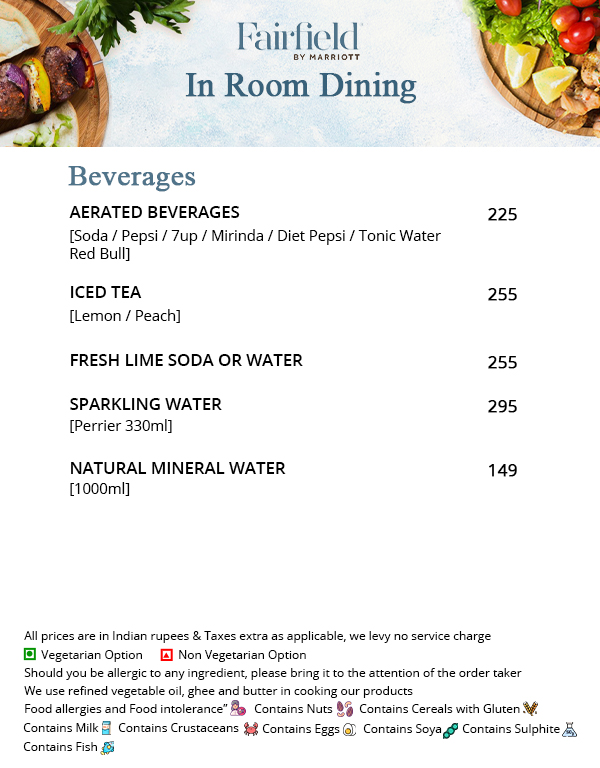 Fairfield
BY MARRIOTT
In Room Dining

Beverages

AERATED BEVERAGES 225
[Soda / Pepsi / 7up / Mirinda / Diet Pepsi / Tonic Water Red Bull]

ICED TEA 255
[Lemon / Peach]

FRESH LIME SODA OR WATER 255

SPARKLING WATER 295
[Perrier 330ml]

NATURAL MINERAL WATER 149
[1000ml]

All prices are in Indian rupees & Taxes extra as applicable, we levy no service charge
Vegetarian Option Non Vegetarian Option
Should you be allergic to any ingredient, please bring it to the attention of the order taker
We use refined vegetable oil, ghee and butter in cooking our products
Food allergies and Food intolerance" Contains Nuts Contains Cereals with Gluten Contains Milk Contains Crustaceans Contains Eggs Contains Soya Contains Sulphite Contains Fish